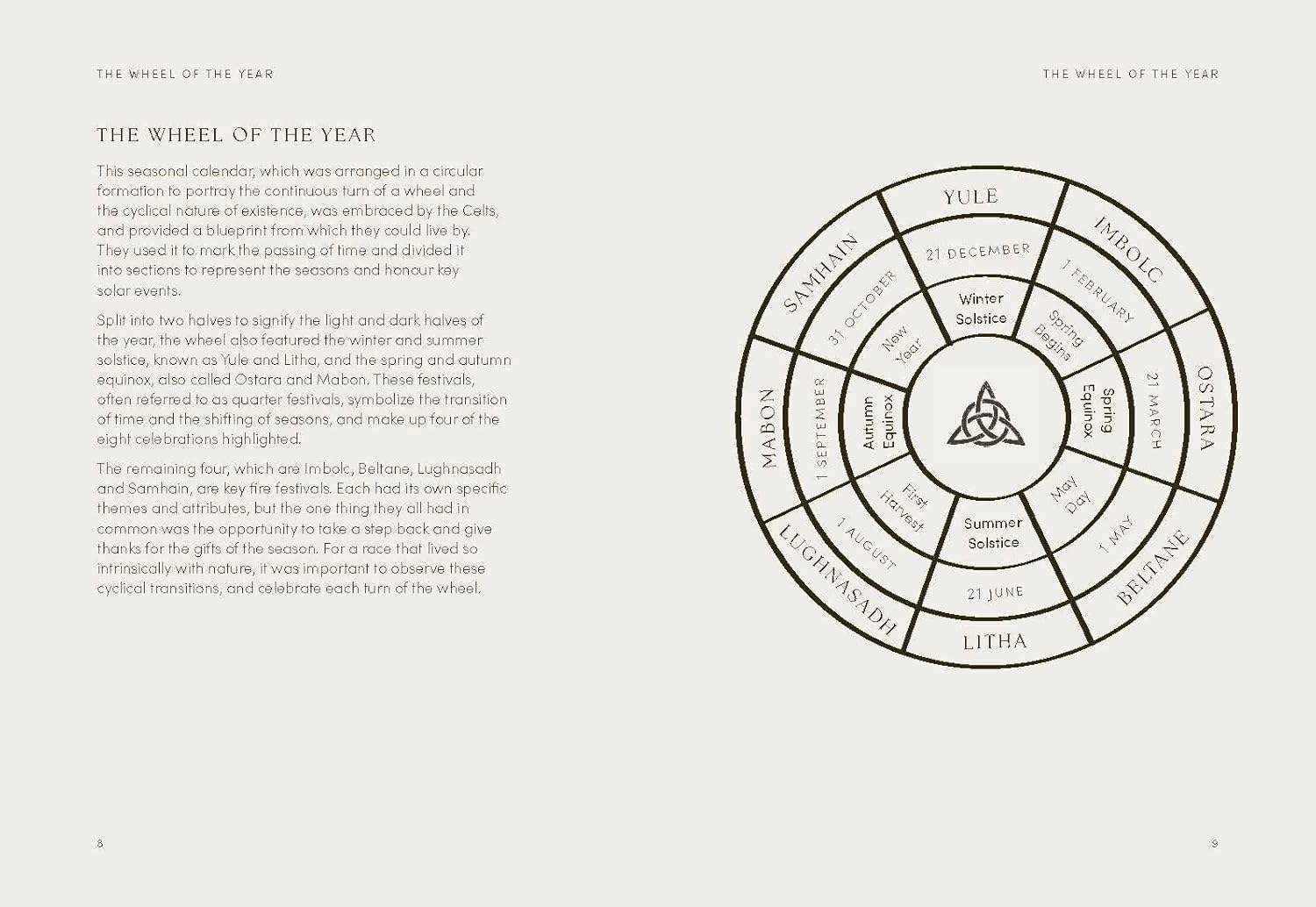 THE WHEEL OF THE YEAR

THE WHEEL OF THE YEAR

This seasonal calendar, which was arranged in a circular formation to portray the continuous turn of a wheel and the cyclical nature of existence, was embraced by the Celts, and provided a blueprint from which they could live by. They used it to mark the passing of time and divided it into sections to represent the seasons and honour key solar events.

Split into two halves to signify the light and dark halves of the year, the wheel also featured the winter and summer solstice, known as Yule and Litha, and the spring and autumn equinox, also called Ostara and Mabon. These festivals, often referred to as quarter festivals, symbolize the transition of time and the shifting of seasons, and make up four of the eight celebrations highlighted.

The remaining four, which are Imbolc, Beltane, Lughnasadh and Samhain, are key fire festivals. Each had its own specific themes and attributes, but the one thing they all had in common was the opportunity to take a step back and give thanks for the gifts of the season. For a race that lived so intrinsically with nature, it was important to observe these cyclical transitions, and celebrate each turn of the wheel.

8

THE WHEEL OF THE YEAR

YULE
21 DECEMBER
Winter Solstice
IMBOLC
1 FEBRUARY
Spring Begins
OSTARA
21 MARCH
Spring Equinox
BELTANE
1 MAY
May Day
LITHA
21 JUNE
Summer Solstice
LUGHNASADH
1 AUGUST
First Harvest
MABON
1 SEPTEMBER
Autumn Equinox
SAMHAIN
31 OCTOBER
New Year

9